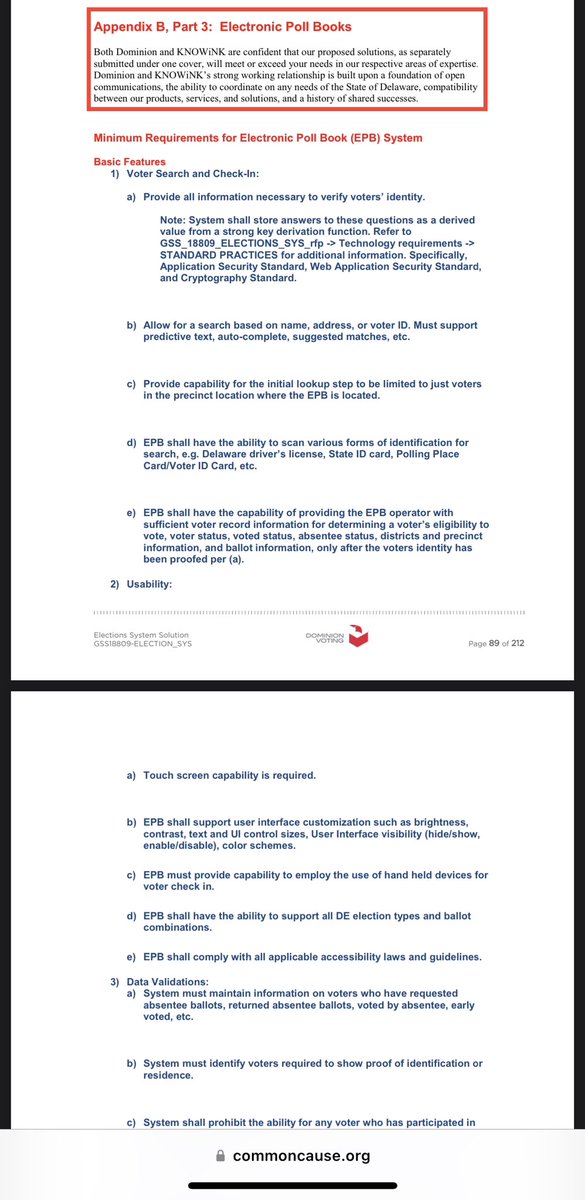 Appendix B, Part 3: Electronic Poll Books

Both Dominion and KNOWiNK are confident that our proposed solutions, as separately submitted under one cover, will meet or exceed your needs in our respective areas of expertise. Dominion and KNOWiNK's strong working relationship is built upon a foundation of open communications, the ability to coordinate on any needs of the State of Delaware, compatibility between our products, services, and solutions, and a history of shared successes.

Minimum Requirements for Electronic Poll Book (EPB) System

Basic Features
1) Voter Search and Check-In:

a) Provide all information necessary to verify voters' identity.

Note: System shall store answers to these questions as a derived value from a strong key derivation function. Refer to GSS_18809_ELECTIONS_SYS_rfp -> Technology requirements -> STANDARD PRACTICES for additional information. Specifically, Application Security Standard, Web Application Security Standard, and Cryptography Standard.

b) Allow for a search based on name, address, or voter ID. Must support predictive text, auto-complete, suggested matches, etc.

c) Provide capability for the initial lookup step to be limited to just voters in the precinct location where the EPB is located.

d) EPB shall have the ability to scan various forms of identification for search, e.g. Delaware driver's license, State ID card, Polling Place Card/Voter ID Card, etc.

e) EPB shall have the capability of providing the EPB operator with sufficient voter record information for determining a voter's eligibility to vote, voter status, voted status, absentee status, districts and precinct information, and ballot information, only after the voters identity has been proofed per (a).

2) Usability:

Elections System Solution
GSS18809-ELECTION_SYS

DOMINION VOTING

Page 89 of 212

a) Touch screen capability is required.

b) EPB shall support user interface customization such as brightness, contrast, text and UI control sizes, User Interface visibility (hide/show, enable/disable), color schemes.

c) EPB must provide capability to employ the use of hand held devices for voter check in.

d) EPB shall have the ability to support all DE election types and ballot combinations.

e) EPB shall comply with all applicable accessibility laws and guidelines.

3) Data Validations:
a) System must maintain information on voters who have requested absentee ballots, returned absentee ballots, voted by absentee, early voted, etc.

b) System must identify voters required to show proof of identification or residence.

c) System shall prohibit the ability for any voter who has participated in

commoncause.org